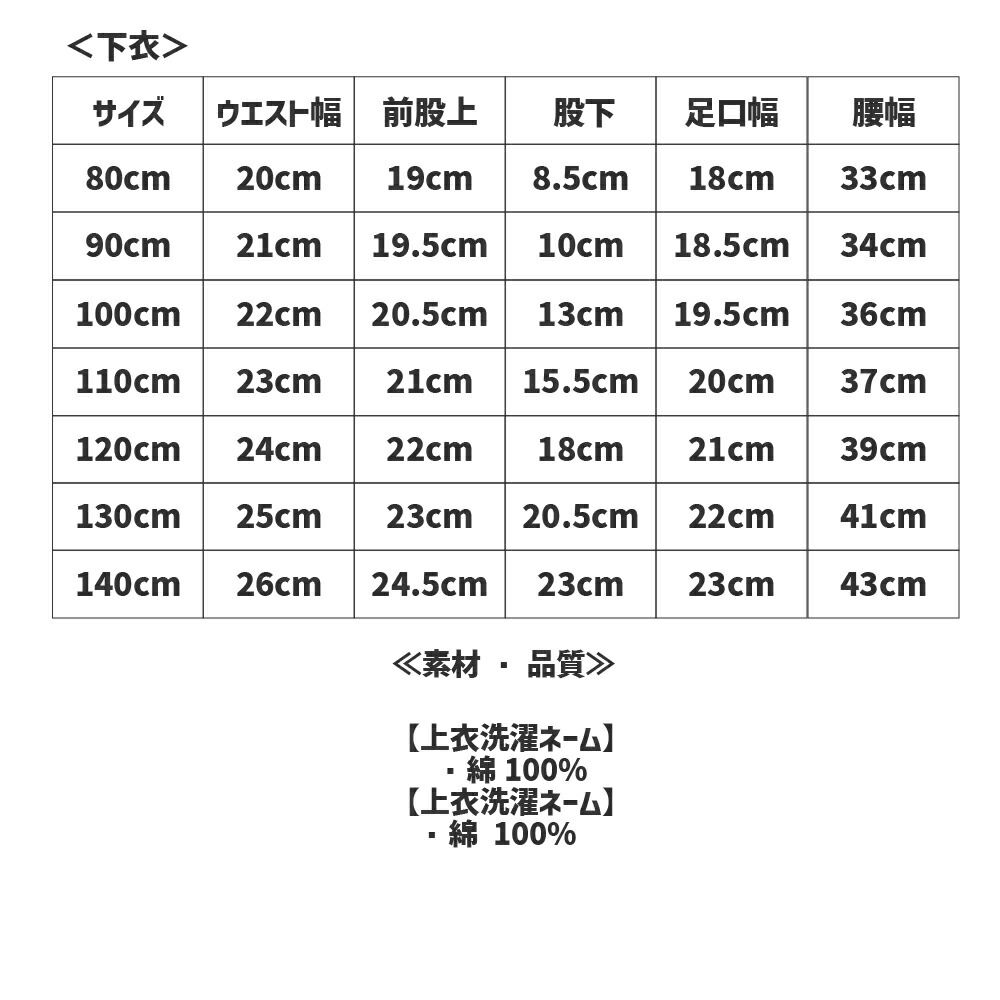 ＜下衣＞

| サイズ | ウエスト幅 | 前股上 | 股下 | 足口幅 | 腰幅 |
|---|---|---|---|---|---|
| 80cm | 20cm | 19cm | 8.5cm | 18cm | 33cm |
| 90cm | 21cm | 19.5cm | 10cm | 18.5cm | 34cm |
| 100cm | 22cm | 20.5cm | 13cm | 19.5cm | 36cm |
| 110cm | 23cm | 21cm | 15.5cm | 20cm | 37cm |
| 120cm | 24cm | 22cm | 18cm | 21cm | 39cm |
| 130cm | 25cm | 23cm | 20.5cm | 22cm | 41cm |
| 140cm | 26cm | 24.5cm | 23cm | 23cm | 43cm |

≪素材 ・ 品質≫

【上衣洗濯ネーム】
・綿 100%
【上衣洗濯ネーム】
・綿 100%